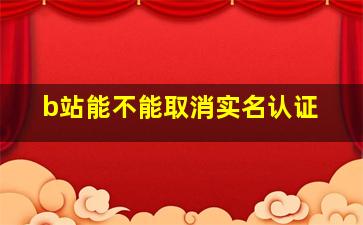 b站能不能取消实名认证